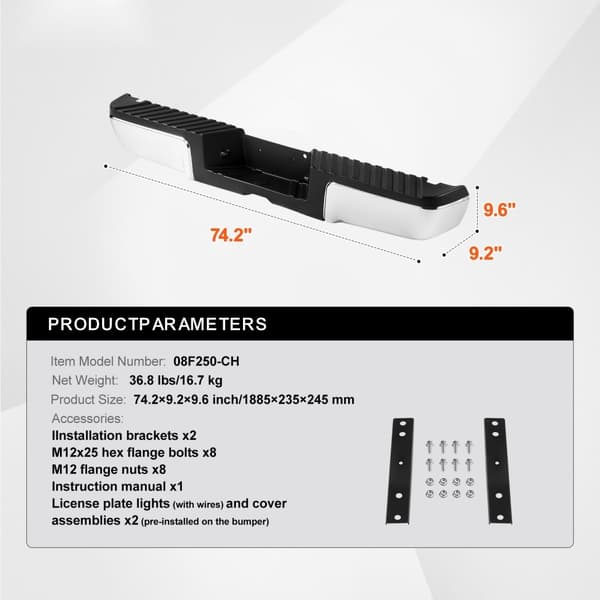 74.2"

9.6"

9.2"

PRODUCTPARAMETERS

Item Model Number: 08F250-CH

Net Weight: 36.8 lbs/16.7 kg

Product Size: 74.2×9.2×9.6 inch/1885×235×245 mm

Accessories:

IInstallation brackets x2

M12x25 hex flange bolts x8

M12 flange nuts x8

Instruction manual x1

License plate lights (with wires) and cover assemblies x2 (pre-installed on the bumper)